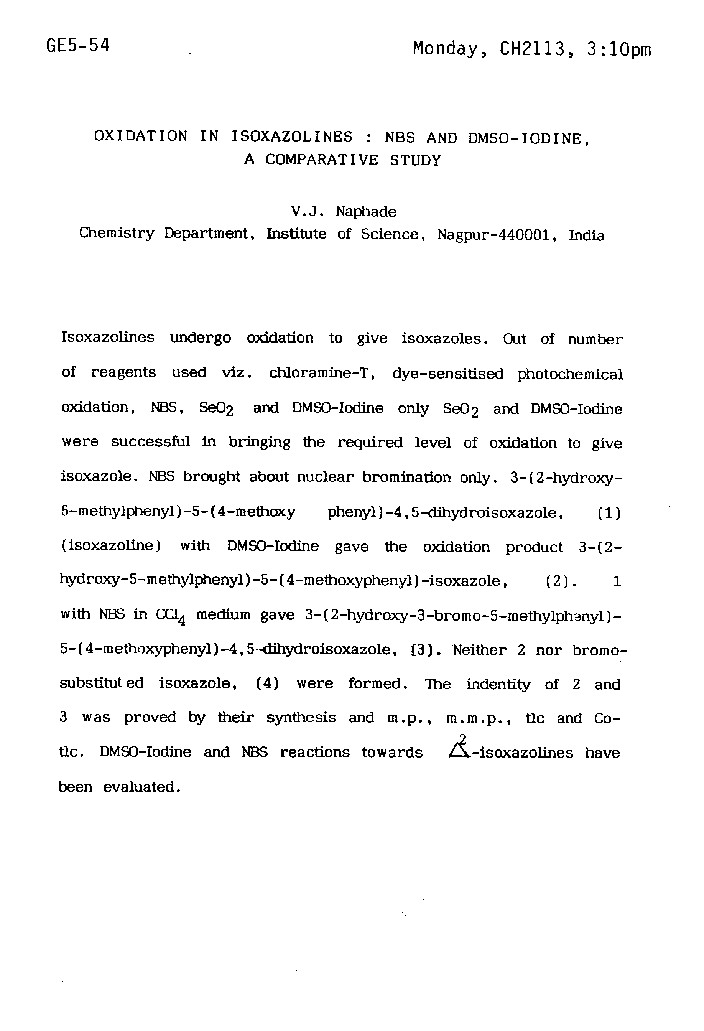 GE5-54

Monday, CH2113, 3:10pm

OXIDATION IN ISOXAZOLINES : NBS AND DMSO-IODINE, A COMPARATIVE STUDY

V.J. Naphade
Chemistry Department, Institute of Science, Nagpur-440001, India

Isoxazolines undergo oxidation to give isoxazoles. Out of number of reagents used viz. chloramine-T, dye-sensitised photochemical oxidation, NBS, $SeO_2$ and DMSO-Iodine only $SeO_2$ and DMSO-Iodine were successful in bringing the required level of oxidation to give isoxazole. NBS brought about nuclear bromination only. 3-(2-hydroxy-5-methylphenyl)-5-(4-methoxy phenyl)-4,5-dihydroisoxazole, (1) (isoxazoline) with DMSO-Iodine gave the oxidation product 3-(2-hydroxy-5-methylphenyl)-5-(4-methoxyphenyl)-isoxazole, (2). 1 with NBS in $CCl_4$ medium gave 3-(2-hydroxy-3-bromo-5-methylphenyl)-5-(4-methoxyphenyl)-4,5-dihydroisoxazole, (3). Neither 2 nor bromo-substituted isoxazole, (4) were formed. The indentity of 2 and 3 was proved by their synthesis and m.p., m.m.p., tlc and Co-tlc. DMSO-Iodine and NBS reactions towards $\Delta^2$-isoxazolines have been evaluated.